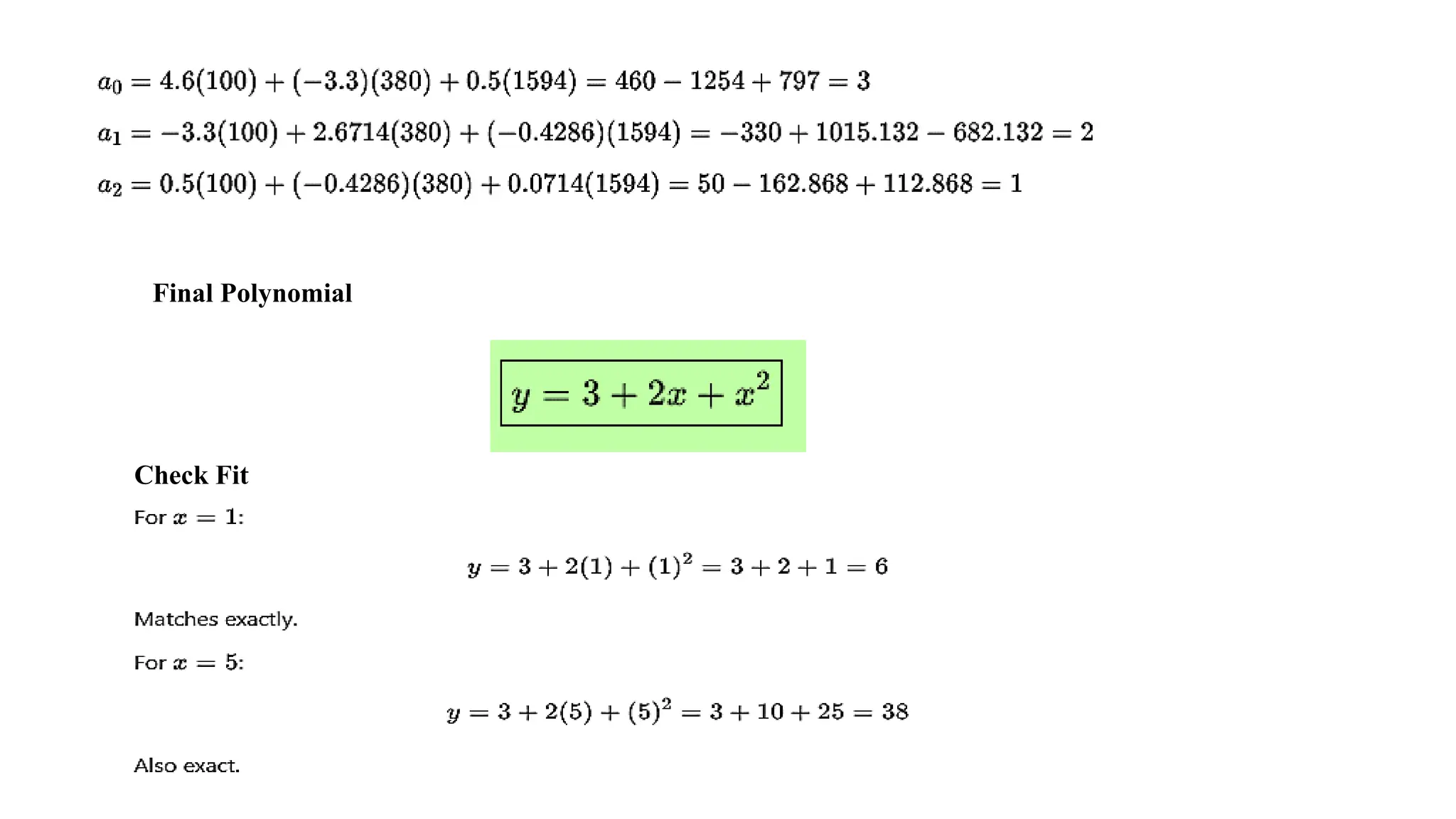 $a_0 = 4.6(100) + (-3.3)(380) + 0.5(1594) = 460 - 1254 + 797 = 3$

$a_1 = -3.3(100) + 2.6714(380) + (-0.4286)(1594) = -330 + 1015.132 - 682.132 = 2$

$a_2 = 0.5(100) + (-0.4286)(380) + 0.0714(1594) = 50 - 162.868 + 112.868 = 1$

Final Polynomial

$y = 3 + 2x + x^2$

Check Fit

For $x = 1$:

$y = 3 + 2(1) + (1)^2 = 3 + 2 + 1 = 6$

Matches exactly.

For $x = 5$:

$y = 3 + 2(5) + (5)^2 = 3 + 10 + 25 = 38$

Also exact.